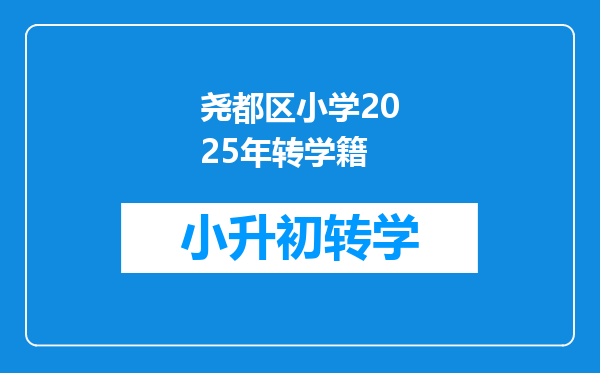 尧都区小学2025年转学籍

小升初转学